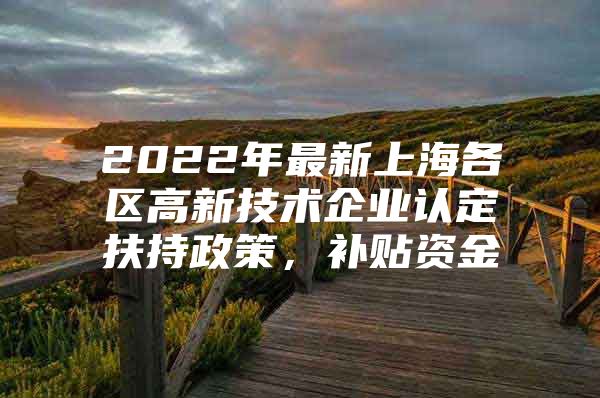 2022年最新上海各区高新技术企业认定扶持政策，补贴资金